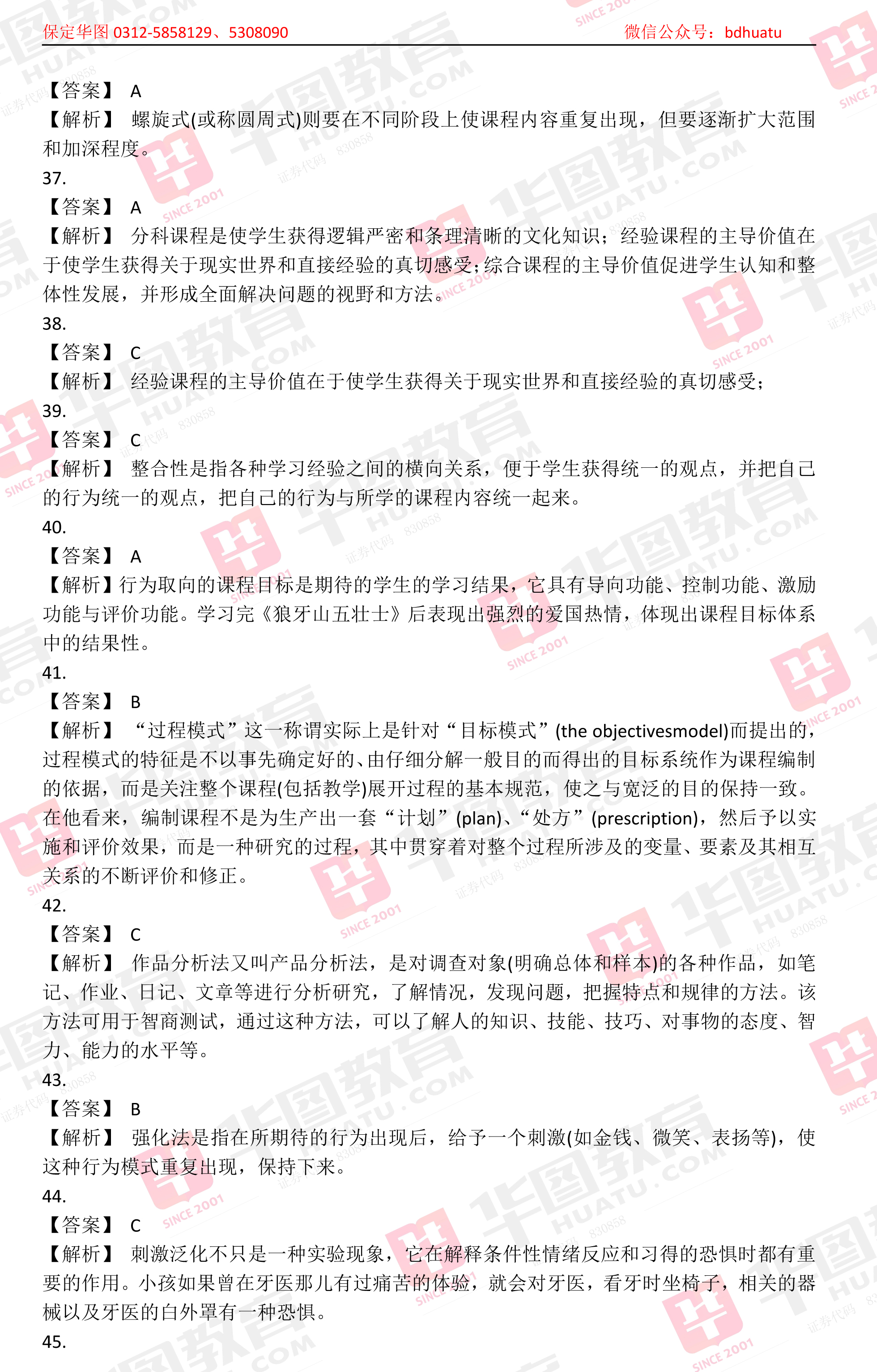 保定华图 0312-5858129、5308090　　微信公众号：bdhuatu

【答案】 A
【解析】 螺旋式(或称圆周式)则要在不同阶段上使课程内容重复出现，但要逐渐扩大范围和加深程度。
37.
【答案】 A
【解析】 分科课程是使学生获得逻辑严密和条理清晰的文化知识；经验课程的主导价值在于使学生获得关于现实世界和直接经验的真切感受;综合课程的主导价值促进学生认知和整体性发展，并形成全面解决问题的视野和方法。
38.
【答案】 C
【解析】 经验课程的主导价值在于使学生获得关于现实世界和直接经验的真切感受；
39.
【答案】 C
【解析】 整合性是指各种学习经验之间的横向关系，便于学生获得统一的观点，并把自己的行为统一的观点，把自己的行为与所学的课程内容统一起来。
40.
【答案】 A
【解析】行为取向的课程目标是期待的学生的学习结果，它具有导向功能、控制功能、激励功能与评价功能。学习完《狼牙山五壮士》后表现出强烈的爱国热情，体现出课程目标体系中的结果性。
41.
【答案】 B
【解析】 “过程模式”这一称谓实际上是针对“目标模式”(the objectivesmodel)而提出的，过程模式的特征是不以事先确定好的、由仔细分解一般目的而得出的目标系统作为课程编制的依据，而是关注整个课程(包括教学)展开过程的基本规范，使之与宽泛的目的保持一致。在他看来，编制课程不是为生产出一套“计划”(plan)、“处方”(prescription)，然后予以实施和评价效果，而是一种研究的过程，其中贯穿着对整个过程所涉及的变量、要素及其相互关系的不断评价和修正。
42.
【答案】 C
【解析】 作品分析法又叫产品分析法，是对调查对象(明确总体和样本)的各种作品，如笔记、作业、日记、文章等进行分析研究，了解情况，发现问题，把握特点和规律的方法。该方法可用于智商测试，通过这种方法，可以了解人的知识、技能、技巧、对事物的态度、智力、能力的水平等。
43.
【答案】 B
【解析】 强化法是指在所期待的行为出现后，给予一个刺激(如金钱、微笑、表扬等)，使这种行为模式重复出现，保持下来。
44.
【答案】 C
【解析】 刺激泛化不只是一种实验现象，它在解释条件性情绪反应和习得的恐惧时都有重要的作用。小孩如果曾在牙医那儿有过痛苦的体验，就会对牙医，看牙时坐椅子，相关的器械以及牙医的白外罩有一种恐惧。
45.